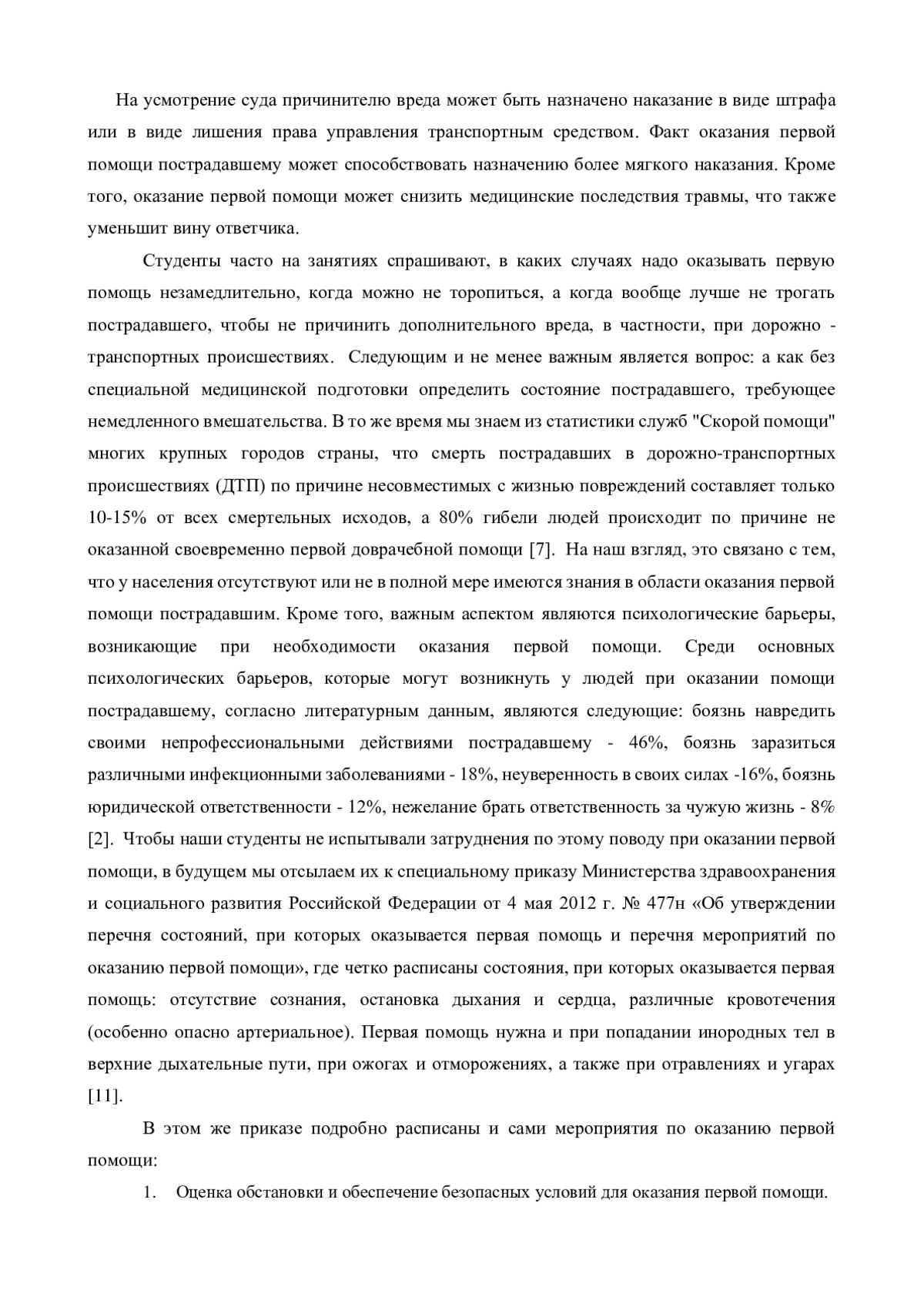 На усмотрение суда причинителю вреда может быть назначено наказание в виде штрафа или в виде лишения права управления транспортным средством. Факт оказания первой помощи пострадавшему может способствовать назначению более мягкого наказания. Кроме того, оказание первой помощи может снизить медицинские последствия травмы, что также уменьшит вину ответчика.

Студенты часто на занятиях спрашивают, в каких случаях надо оказывать первую помощь незамедлительно, когда можно не торопиться, а когда вообще лучше не трогать пострадавшего, чтобы не причинить дополнительного вреда, в частности, при дорожно - транспортных происшествиях. Следующим и не менее важным является вопрос: а как без специальной медицинской подготовки определить состояние пострадавшего, требующее немедленного вмешательства. В то же время мы знаем из статистики служб "Скорой помощи" многих крупных городов страны, что смерть пострадавших в дорожно-транспортных происшествиях (ДТП) по причине несовместимых с жизнью повреждений составляет только 10-15% от всех смертельных исходов, а 80% гибели людей происходит по причине не оказанной своевременно первой доврачебной помощи [7]. На наш взгляд, это связано с тем, что у населения отсутствуют или не в полной мере имеются знания в области оказания первой помощи пострадавшим. Кроме того, важным аспектом являются психологические барьеры, возникающие при необходимости оказания первой помощи. Среди основных психологических барьеров, которые могут возникнуть у людей при оказании помощи пострадавшему, согласно литературным данным, являются следующие: боязнь навредить своими непрофессиональными действиями пострадавшему - 46%, боязнь заразиться различными инфекционными заболеваниями - 18%, неуверенность в своих силах -16%, боязнь юридической ответственности - 12%, нежелание брать ответственность за чужую жизнь - 8% [2]. Чтобы наши студенты не испытывали затруднения по этому поводу при оказании первой помощи, в будущем мы отсылаем их к специальному приказу Министерства здравоохранения и социального развития Российской Федерации от 4 мая 2012 г. № 477н «Об утверждении перечня состояний, при которых оказывается первая помощь и перечня мероприятий по оказанию первой помощи», где четко расписаны состояния, при которых оказывается первая помощь: отсутствие сознания, остановка дыхания и сердца, различные кровотечения (особенно опасно артериальное). Первая помощь нужна и при попадании инородных тел в верхние дыхательные пути, при ожогах и отморожениях, а также при отравлениях и угарах [11].

В этом же приказе подробно расписаны и сами мероприятия по оказанию первой помощи:

1. Оценка обстановки и обеспечение безопасных условий для оказания первой помощи.